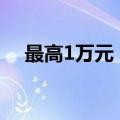 最高1万元